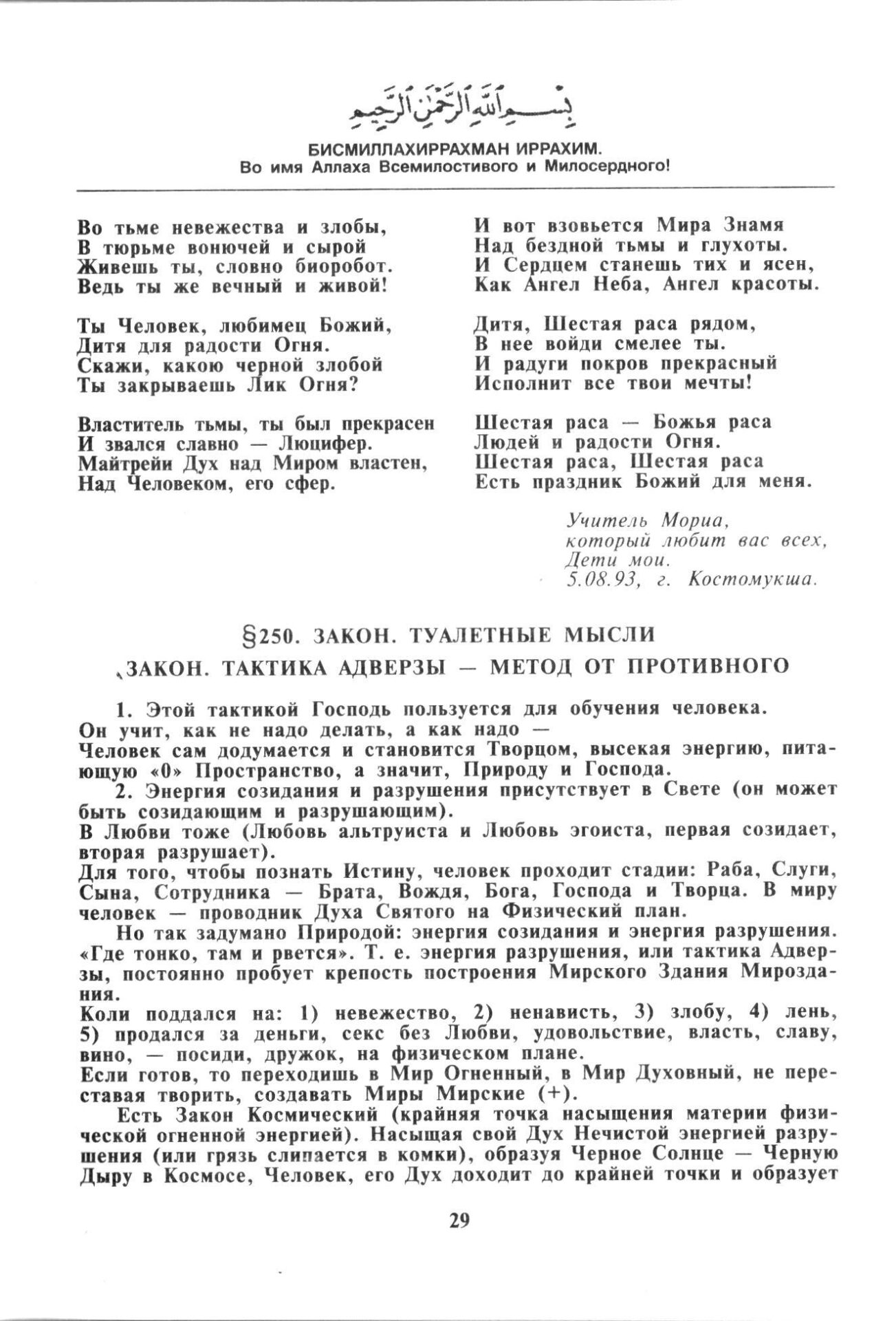 بِسْمِ اللَّهِ الرَّحْمَٰنِ الرَّحِيمِ

БИСМИЛЛАХИРРАХМАН ИРРАХИМ.
Во имя Аллаха Всемилостивого и Милосердного!

Во тьме невежества и злобы,
В тюрьме вонючей и сырой
Живешь ты, словно биоробот.
Ведь ты же вечный и живой!

Ты Человек, любимец Божий,
Дитя для радости Огня.
Скажи, какою черной злобой
Ты закрываешь Лик Огня?

Властитель тьмы, ты был прекрасен
И звался славно — Люцифер.
Майтрейи Дух над Миром властен,
Над Человеком, его сфер.

И вот взовьется Мира Знамя
Над бездной тьмы и глухоты.
И Сердцем станешь тих и ясен,
Как Ангел Неба, Ангел красоты.

Дитя, Шестая раса рядом,
В нее войди смелее ты.
И радуги покров прекрасный
Исполнит все твои мечты!

Шестая раса — Божья раса
Людей и радости Огня.
Шестая раса, Шестая раса
Есть праздник Божий для меня.

Учитель Мориа,
который любит вас всех,
Дети мои.
5.08.93, г. Костомукша.

§250. ЗАКОН. ТУАЛЕТНЫЕ МЫСЛИ

ЗАКОН. ТАКТИКА АДВЕРЗЫ — МЕТОД ОТ ПРОТИВНОГО

1. Этой тактикой Господь пользуется для обучения человека.
Он учит, как не надо делать, а как надо —
Человек сам додумается и становится Творцом, высекая энергию, питающую «0» Пространство, а значит, Природу и Господа.

2. Энергия созидания и разрушения присутствует в Свете (он может быть созидающим и разрушающим).
В Любви тоже (Любовь альтруиста и Любовь эгоиста, первая созидает, вторая разрушает).
Для того, чтобы познать Истину, человек проходит стадии: Раба, Слуги, Сына, Сотрудника — Брата, Вождя, Бога, Господа и Творца. В миру человек — проводник Духа Святого на Физический план.

Но так задумано Природой: энергия созидания и энергия разрушения. «Где тонко, там и рвется». Т. е. энергия разрушения, или тактика Адверзы, постоянно пробует крепость построения Мирского Здания Мироздания.
Коли поддался на: 1) невежество, 2) ненависть, 3) злобу, 4) лень, 5) продался за деньги, секс без Любви, удовольствие, власть, славу, вино, — посиди, дружок, на физическом плане.
Если готов, то переходишь в Мир Огненный, в Мир Духовный, не переставая творить, создавать Миры Мирские (+).

Есть Закон Космический (крайняя точка насыщения материи физической огненной энергией). Насыщая свой Дух Нечистой энергией разрушения (или грязь слипается в комки), образуя Черное Солнце — Черную Дыру в Космосе, Человек, его Дух доходит до крайней точки и образует

29